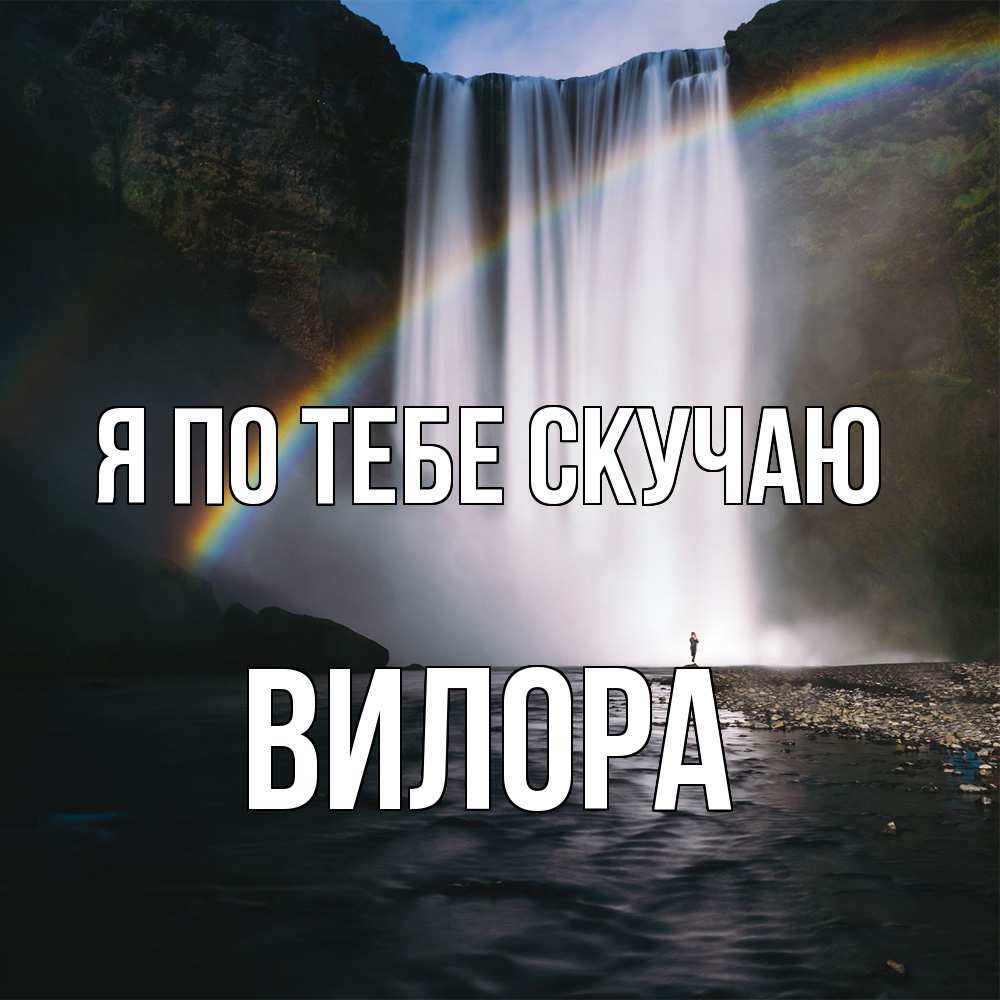 Я ПО ТЕБЕ СКУЧАЮ

ВИЛОРА